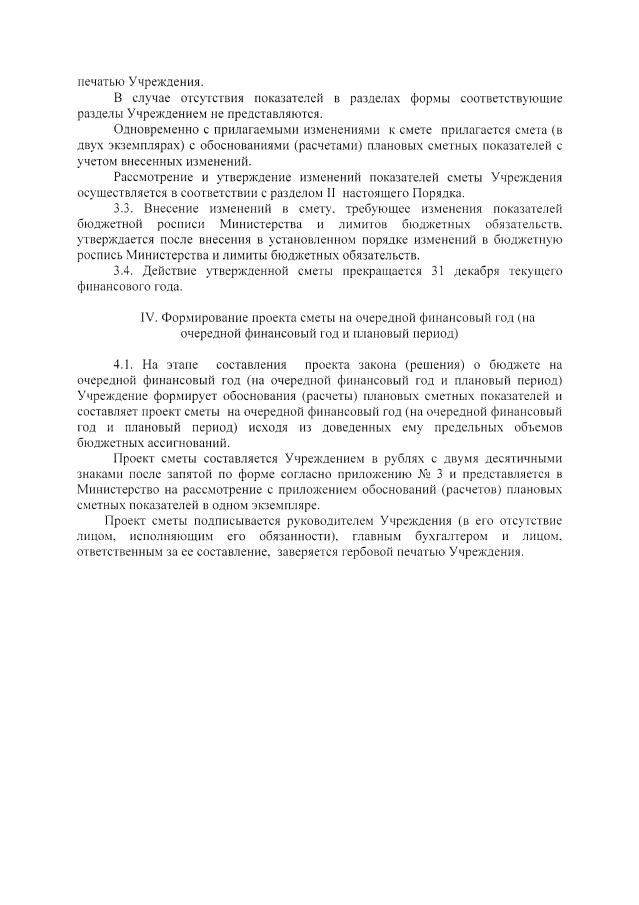 печатью Учреждения.

В случае отсутствия показателей в разделах формы соответствующие разделы Учреждением не представляются.

Одновременно с прилагаемыми изменениями к смете прилагается смета (в двух экземплярах) с обоснованиями (расчетами) плановых сметных показателей с учетом внесенных изменений.

Рассмотрение и утверждение изменений показателей сметы Учреждения осуществляется в соответствии с разделом II настоящего Порядка.

3.3. Внесение изменений в смету, требующее изменения показателей бюджетной росписи Министерства и лимитов бюджетных обязательств, утверждается после внесения в установленном порядке изменений в бюджетную роспись Министерства и лимиты бюджетных обязательств.

3.4. Действие утвержденной сметы прекращается 31 декабря текущего финансового года.

IV. Формирование проекта сметы на очередной финансовый год (на очередной финансовый год и плановый период)

4.1. На этапе составления проекта закона (решения) о бюджете на очередной финансовый год (на очередной финансовый год и плановый период) Учреждение формирует обоснования (расчеты) плановых сметных показателей и составляет проект сметы на очередной финансовый год (на очередной финансовый год и плановый период) исходя из доведенных ему предельных объемов бюджетных ассигнований.

Проект сметы составляется Учреждением в рублях с двумя десятичными знаками после запятой по форме согласно приложению № 3 и представляется в Министерство на рассмотрение с приложением обоснований (расчетов) плановых сметных показателей в одном экземпляре.

Проект сметы подписывается руководителем Учреждения (в его отсутствие лицом, исполняющим его обязанности), главным бухгалтером и лицом, ответственным за ее составление, заверяется гербовой печатью Учреждения.